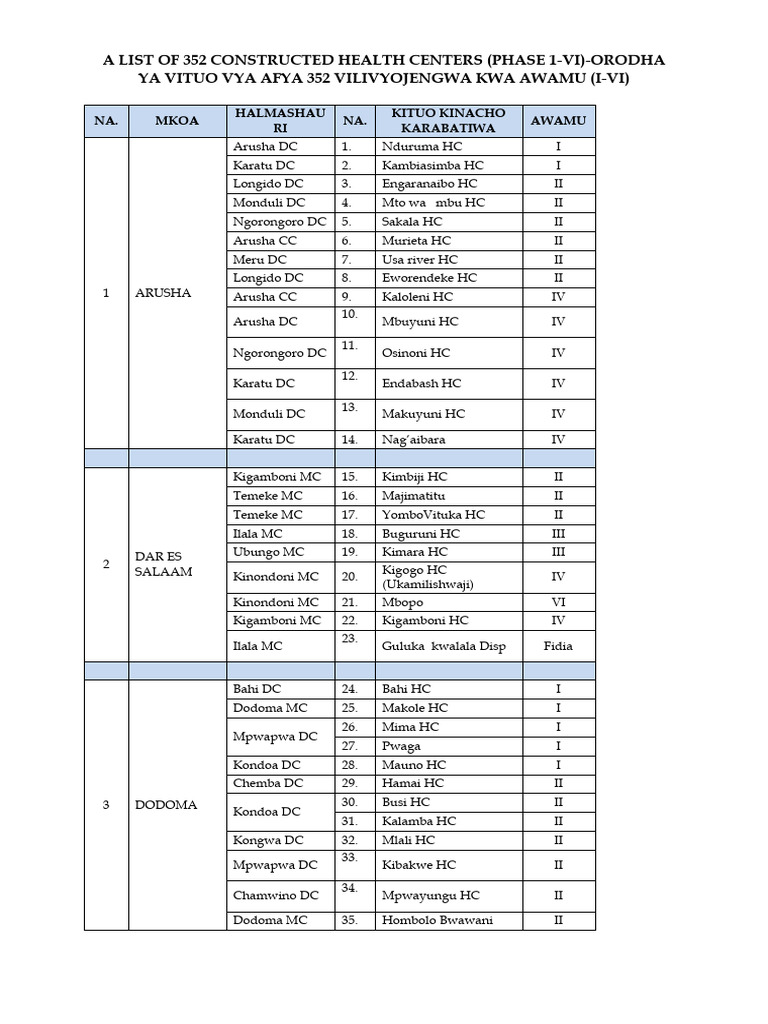 A LIST OF 352 CONSTRUCTED HEALTH CENTERS (PHASE 1-VI)-ORODHA YA VITUO VYA AFYA 352 VILIVYOJENGWA KWA AWAMU (I-VI)

| NA. | MKOA | HALMASHAURI | NA. | KITUO KINACHO KARABATIWA | AWAMU |
|---|---|---|---|---|---|
| 1 | ARUSHA | Arusha DC | 1. | Nduruma HC | I |
| | | Karatu DC | 2. | Kambiasimba HC | I |
| | | Longido DC | 3. | Engaranaibo HC | II |
| | | Monduli DC | 4. | Mto wa mbu HC | II |
| | | Ngorongoro DC | 5. | Sakala HC | II |
| | | Arusha CC | 6. | Murieta HC | II |
| | | Meru DC | 7. | Usa river HC | II |
| | | Longido DC | 8. | Eworendeke HC | II |
| | | Arusha CC | 9. | Kaloleni HC | IV |
| | | Arusha DC | 10. | Mbuyuni HC | IV |
| | | Ngorongoro DC | 11. | Osinoni HC | IV |
| | | Karatu DC | 12. | Endabash HC | IV |
| | | Monduli DC | 13. | Makuyuni HC | IV |
| | | Karatu DC | 14. | Nag'aibara | IV |
| | | | | | |
| 2 | DAR ES SALAAM | Kigamboni MC | 15. | Kimbiji HC | II |
| | | Temeke MC | 16. | Majimatitu | II |
| | | Temeke MC | 17. | YomboVituka HC | II |
| | | Ilala MC | 18. | Buguruni HC | III |
| | | Ubungo MC | 19. | Kimara HC | III |
| | | Kinondoni MC | 20. | Kigogo HC (Ukamilishwaji) | IV |
| | | Kinondoni MC | 21. | Mbopo | VI |
| | | Kigamboni MC | 22. | Kigamboni HC | IV |
| | | Ilala MC | 23. | Guluka kwalala Disp | Fidia |
| | | | | | |
| 3 | DODOMA | Bahi DC | 24. | Bahi HC | I |
| | | Dodoma MC | 25. | Makole HC | I |
| | | Mpwapwa DC | 26. | Mima HC | I |
| | | | 27. | Pwaga | I |
| | | Kondoa DC | 28. | Mauno HC | I |
| | | Chemba DC | 29. | Hamai HC | II |
| | | Kondoa DC | 30. | Busi HC | II |
| | | | 31. | Kalamba HC | II |
| | | Kongwa DC | 32. | Mlali HC | II |
| | | Mpwapwa DC | 33. | Kibakwe HC | II |
| | | Chamwino DC | 34. | Mpwayungu HC | II |
| | | Dodoma MC | 35. | Hombolo Bwawani | II |